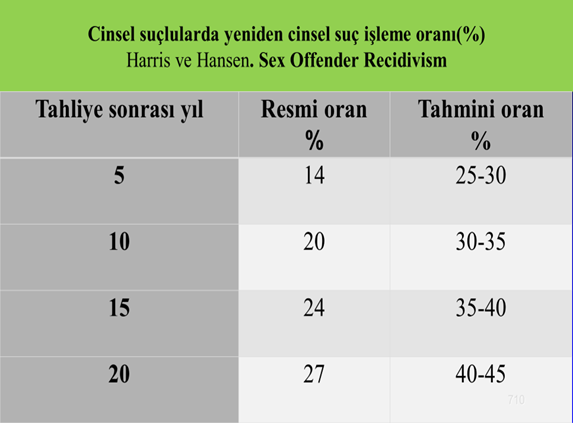 Cinsel suçlularda yeniden cinsel suç işleme oranı(%)
Harris ve Hansen. Sex Offender Recidivism

| Tahliye sonrası yıl | Resmi oran % | Tahmini oran % |
|---|---|---|
| 5 | 14 | 25-30 |
| 10 | 20 | 30-35 |
| 15 | 24 | 35-40 |
| 20 | 27 | 40-45 |

710